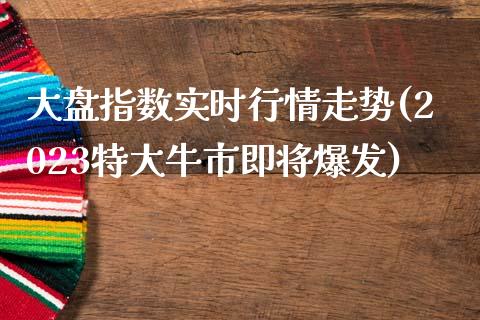 大盘指数实时行情走势(2023特大牛市即将爆发)